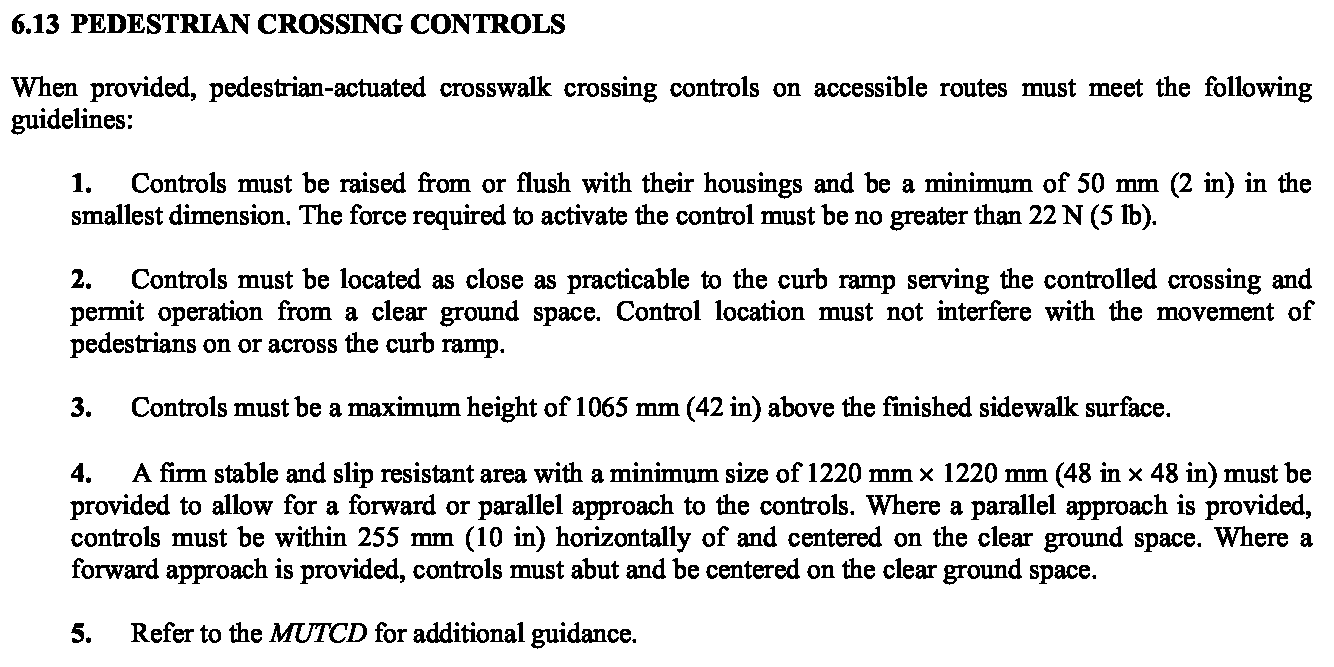 6.13 PEDESTRIAN CROSSING CONTROLS

When provided, pedestrian-actuated crosswalk crossing controls on accessible routes must meet the following guidelines:

1. Controls must be raised from or flush with their housings and be a minimum of 50 mm (2 in) in the smallest dimension. The force required to activate the control must be no greater than 22 N (5 lb).

2. Controls must be located as close as practicable to the curb ramp serving the controlled crossing and permit operation from a clear ground space. Control location must not interfere with the movement of pedestrians on or across the curb ramp.

3. Controls must be a maximum height of 1065 mm (42 in) above the finished sidewalk surface.

4. A firm stable and slip resistant area with a minimum size of 1220 mm × 1220 mm (48 in × 48 in) must be provided to allow for a forward or parallel approach to the controls. Where a parallel approach is provided, controls must be within 255 mm (10 in) horizontally of and centered on the clear ground space. Where a forward approach is provided, controls must abut and be centered on the clear ground space.

5. Refer to the MUTCD for additional guidance.